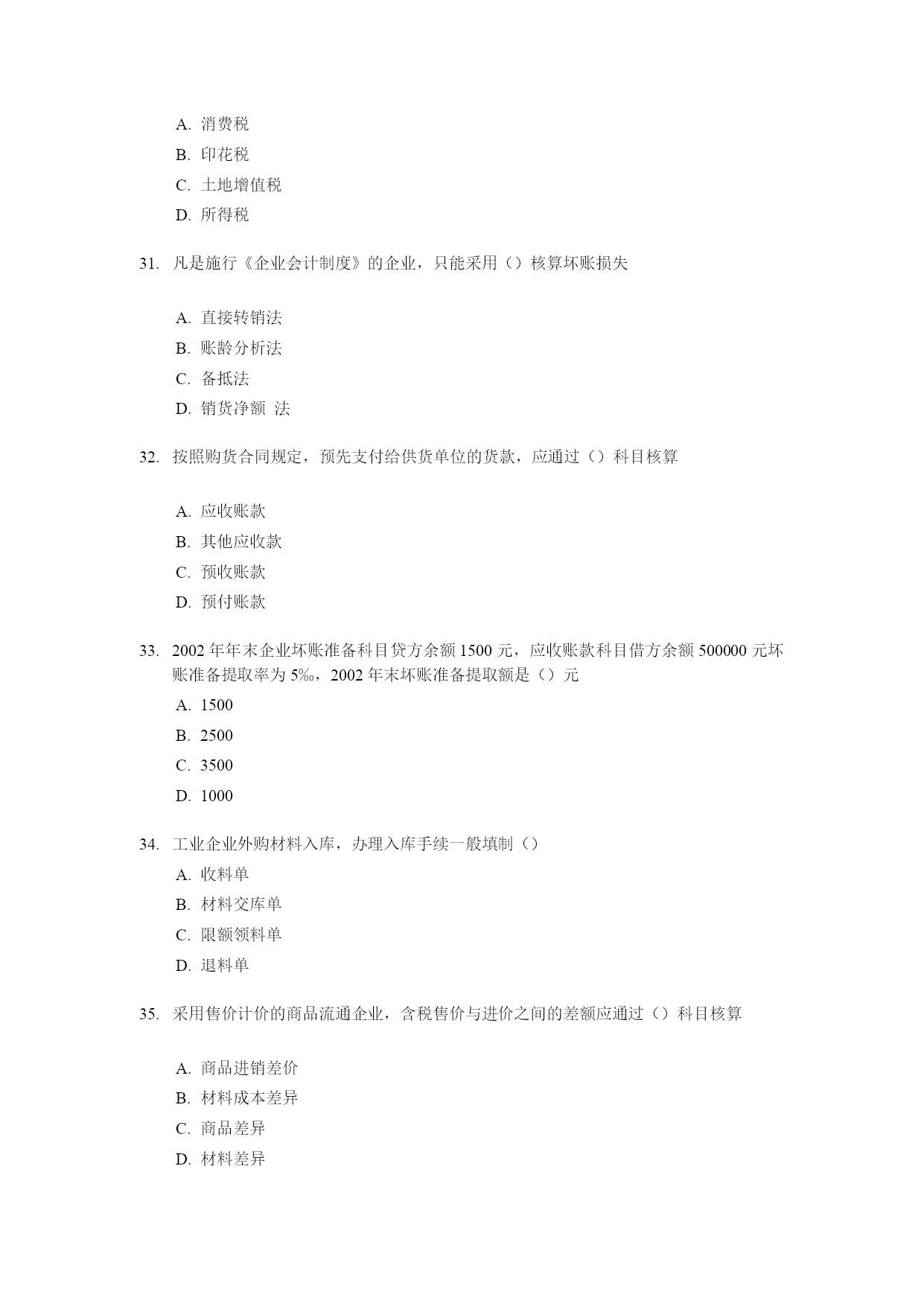 A. 消费税

B. 印花税

C. 土地增值税

D. 所得税

31. 凡是施行《企业会计制度》的企业，只能采用（）核算坏账损失

A. 直接转销法

B. 账龄分析法

C. 备抵法

D. 销货净额 法

32. 按照购货合同规定，预先支付给供货单位的货款，应通过（）科目核算

A. 应收账款

B. 其他应收款

C. 预收账款

D. 预付账款

33. 2002 年年末企业坏账准备科目贷方余额 1500 元，应收账款科目借方余额 500000 元坏账准备提取率为 5‰，2002 年末坏账准备提取额是（）元

A. 1500

B. 2500

C. 3500

D. 1000

34. 工业企业外购材料入库，办理入库手续一般填制（）

A. 收料单

B. 材料交库单

C. 限额领料单

D. 退料单

35. 采用售价计价的商品流通企业，含税售价与进价之间的差额应通过（）科目核算

A. 商品进销差价

B. 材料成本差异

C. 商品差异

D. 材料差异